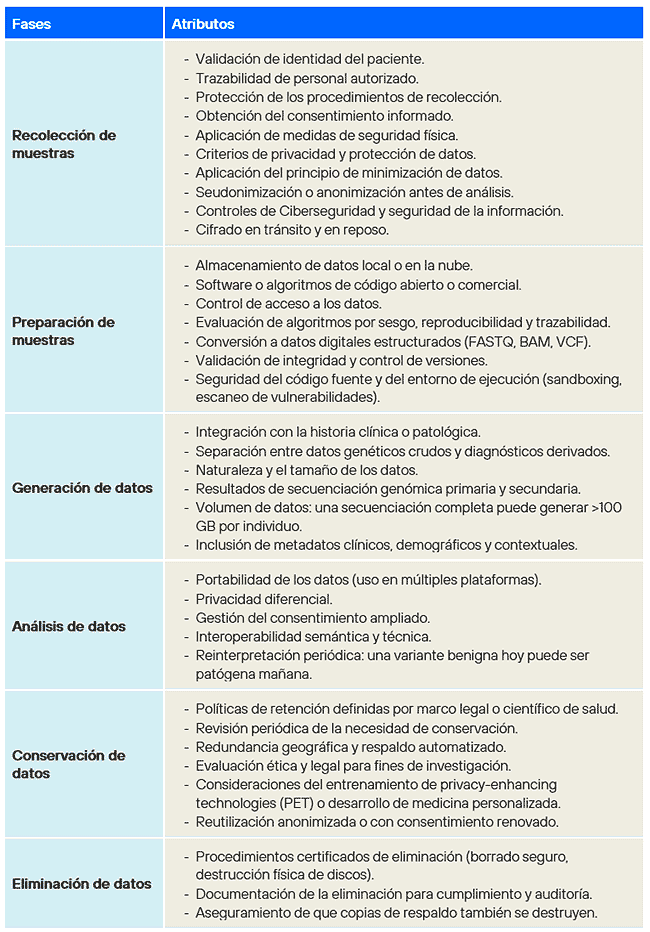 | Fases | Atributos |
|---|---|
| Recolección de muestras | - Validación de identidad del paciente.<br>- Trazabilidad de personal autorizado.<br>- Protección de los procedimientos de recolección.<br>- Obtención del consentimiento informado.<br>- Aplicación de medidas de seguridad física.<br>- Criterios de privacidad y protección de datos.<br>- Aplicación del principio de minimización de datos.<br>- Seudonimización o anonimización antes de análisis.<br>- Controles de Ciberseguridad y seguridad de la información.<br>- Cifrado en tránsito y en reposo. |
| Preparación de muestras | - Almacenamiento de datos local o en la nube.<br>- Software o algoritmos de código abierto o comercial.<br>- Control de acceso a los datos.<br>- Evaluación de algoritmos por sesgo, reproducibilidad y trazabilidad.<br>- Conversión a datos digitales estructurados (FASTQ, BAM, VCF).<br>- Validación de integridad y control de versiones.<br>- Seguridad del código fuente y del entorno de ejecución (sandboxing, escaneo de vulnerabilidades). |
| Generación de datos | - Integración con la historia clínica o patológica.<br>- Separación entre datos genéticos crudos y diagnósticos derivados.<br>- Naturaleza y el tamaño de los datos.<br>- Resultados de secuenciación genómica primaria y secundaria.<br>- Volumen de datos: una secuenciación completa puede generar >100 GB por individuo.<br>- Inclusión de metadatos clínicos, demográficos y contextuales. |
| Análisis de datos | - Portabilidad de los datos (uso en múltiples plataformas).<br>- Privacidad diferencial.<br>- Gestión del consentimiento ampliado.<br>- Interoperabilidad semántica y técnica.<br>- Reinterpretación periódica: una variante benigna hoy puede ser patógena mañana. |
| Conservación de datos | - Políticas de retención definidas por marco legal o científico de salud.<br>- Revisión periódica de la necesidad de conservación.<br>- Redundancia geográfica y respaldo automatizado.<br>- Evaluación ética y legal para fines de investigación.<br>- Consideraciones del entrenamiento de privacy-enhancing technologies (PET) o desarrollo de medicina personalizada.<br>- Reutilización anonimizada o con consentimiento renovado. |
| Eliminación de datos | - Procedimientos certificados de eliminación (borrado seguro, destrucción física de discos).<br>- Documentación de la eliminación para cumplimiento y auditoría.<br>- Aseguramiento de que copias de respaldo también se destruyen. |